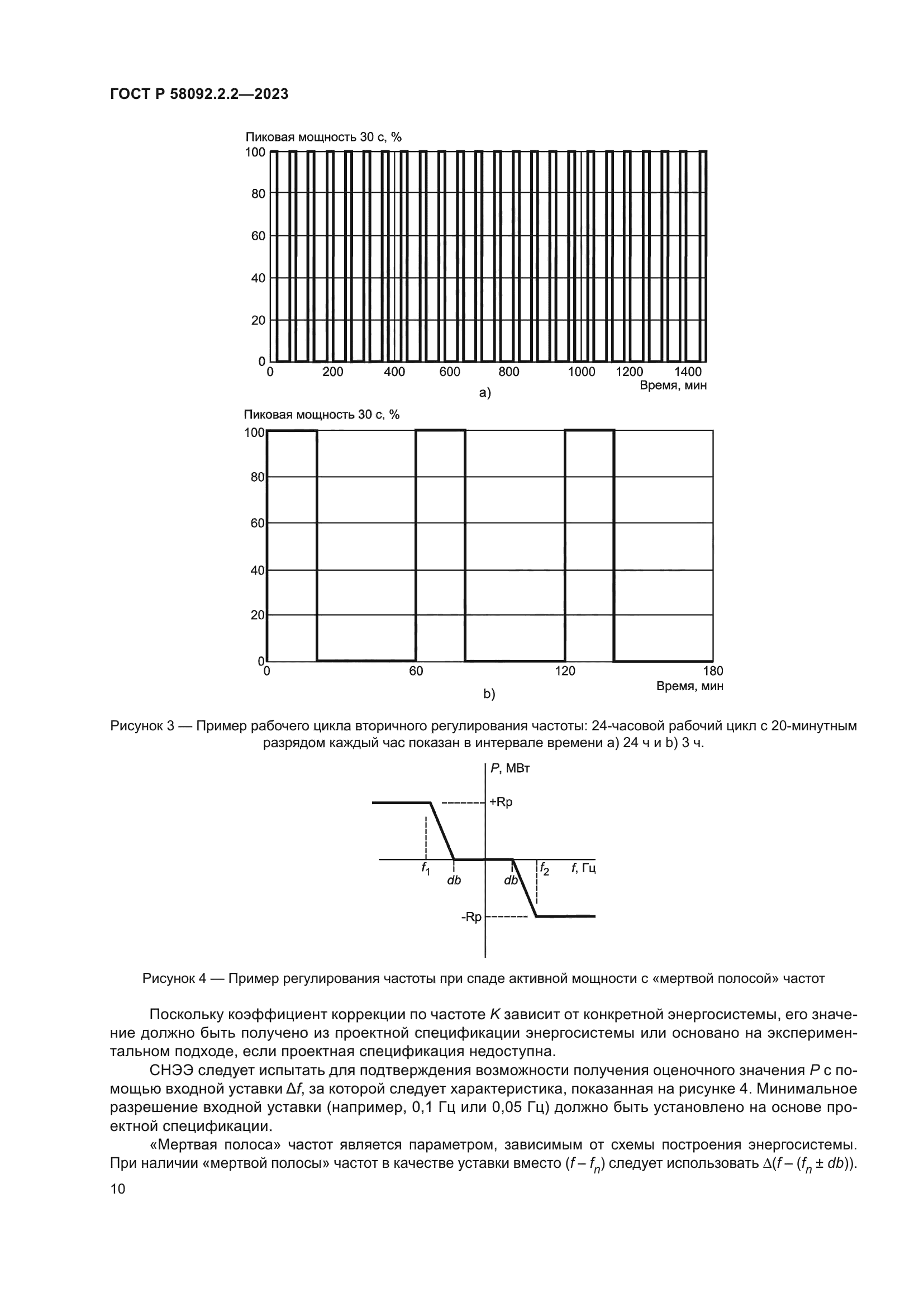 ГОСТ Р 58092.2.2—2023

Пиковая мощность 30 с, %

100
80
60
40
20
0
0 200 400 600 800 1000 1200 1400
Время, мин

a)

Пиковая мощность 30 с, %

100
80
60
40
20
0
0 60 120 180
Время, мин

b)

Рисунок 3 — Пример рабочего цикла вторичного регулирования частоты: 24-часовой рабочий цикл с 20-минутным разрядом каждый час показан в интервале времени а) 24 ч и b) 3 ч.

$P$, МВт
+Rp
$f_1$ $db$ $db$ $f_2$ $f$, Гц
-Rp

Рисунок 4 — Пример регулирования частоты при спаде активной мощности с «мертвой полосой» частот

Поскольку коэффициент коррекции по частоте $K$ зависит от конкретной энергосистемы, его значение должно быть получено из проектной спецификации энергосистемы или основано на экспериментальном подходе, если проектная спецификация недоступна.

СНЭЭ следует испытать для подтверждения возможности получения оценочного значения $P$ с помощью входной уставки $\Delta f$, за которой следует характеристика, показанная на рисунке 4. Минимальное разрешение входной уставки (например, 0,1 Гц или 0,05 Гц) должно быть установлено на основе проектной спецификации.

«Мертвая полоса» частот является параметром, зависимым от схемы построения энергосистемы. При наличии «мертвой полосы» частот в качестве уставки вместо $(f - f_n)$ следует использовать $\Delta(f - (f_n \pm db))$.

10